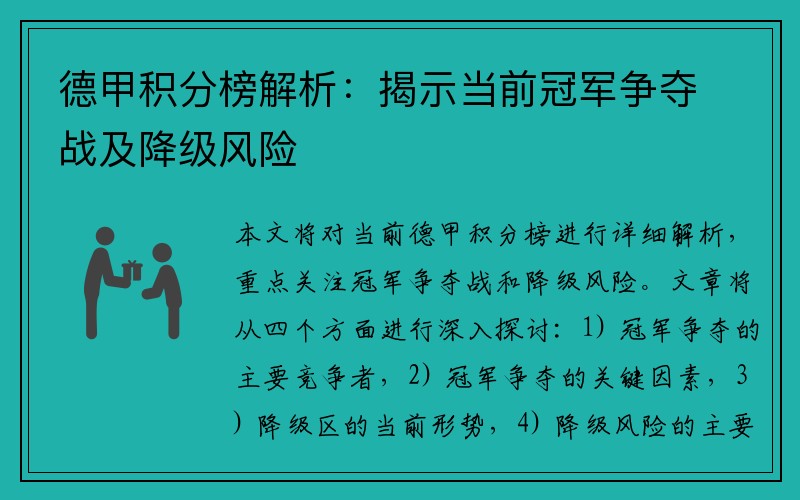 德甲积分榜解析：揭示当前冠军争夺战及降级风险

本文将对当前德甲积分榜进行详细解析，重点关注冠军争夺战和降级风险。文章将从四个方面进行深入探讨：1）冠军争夺的主要竞争者，2）冠军争夺的关键因素，3）降级区的当前形势，4）降级风险的主要